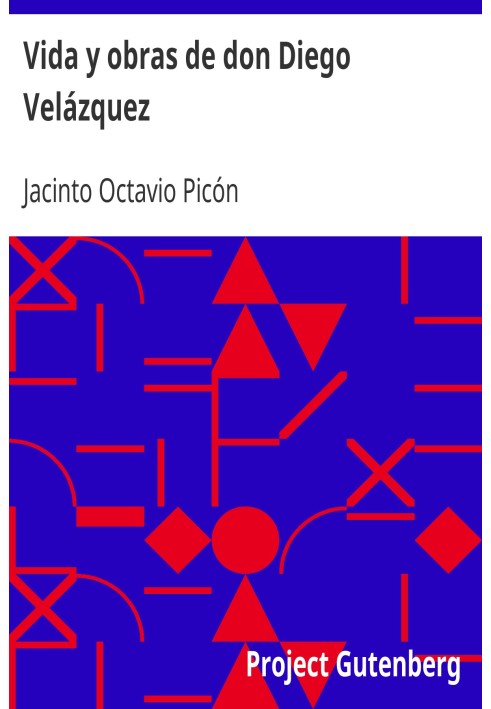 Vida y obras de don Diego Velázquez

Jacinto Octavio Picón

Project Gutenberg